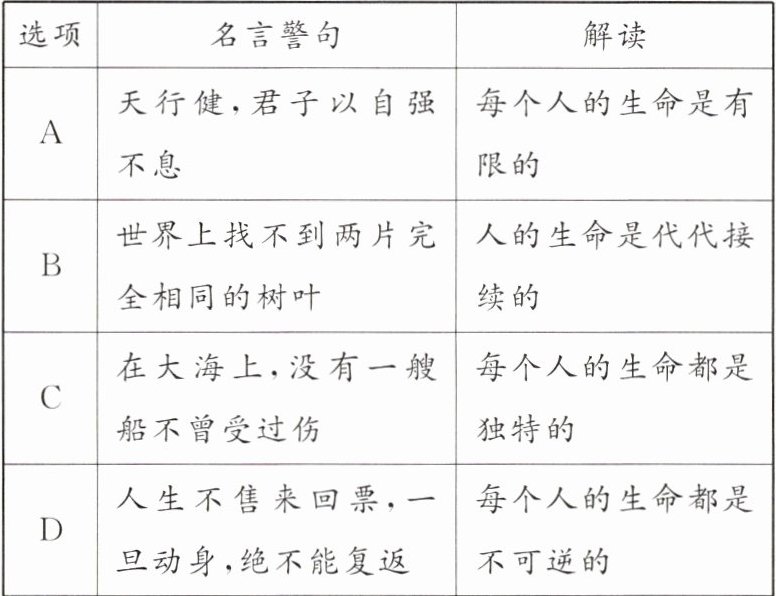 | 选项 | 名言警句 | 解读 |
|---|---|---|
| A | 天行健,君子以自强不息 | 每个人的生命是有限的 |
| B | 世界上找不到两片完全相同的树叶 | 人的生命是代代接续的 |
| C | 在大海上,没有一艘船不曾受过伤 | 每个人的生命都是独特的 |
| D | 人生不售来回票,一旦动身,绝不能复返 | 每个人的生命都是不可逆的 |